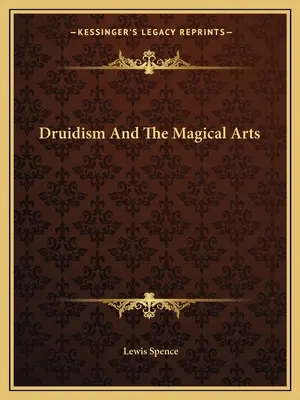 —KESSINGER'S LEGACY REPRINTS—

Druidism And The Magical Arts

Lewis Spence